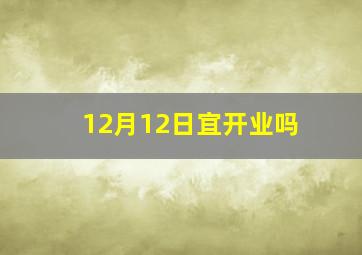 12月12日宜开业吗